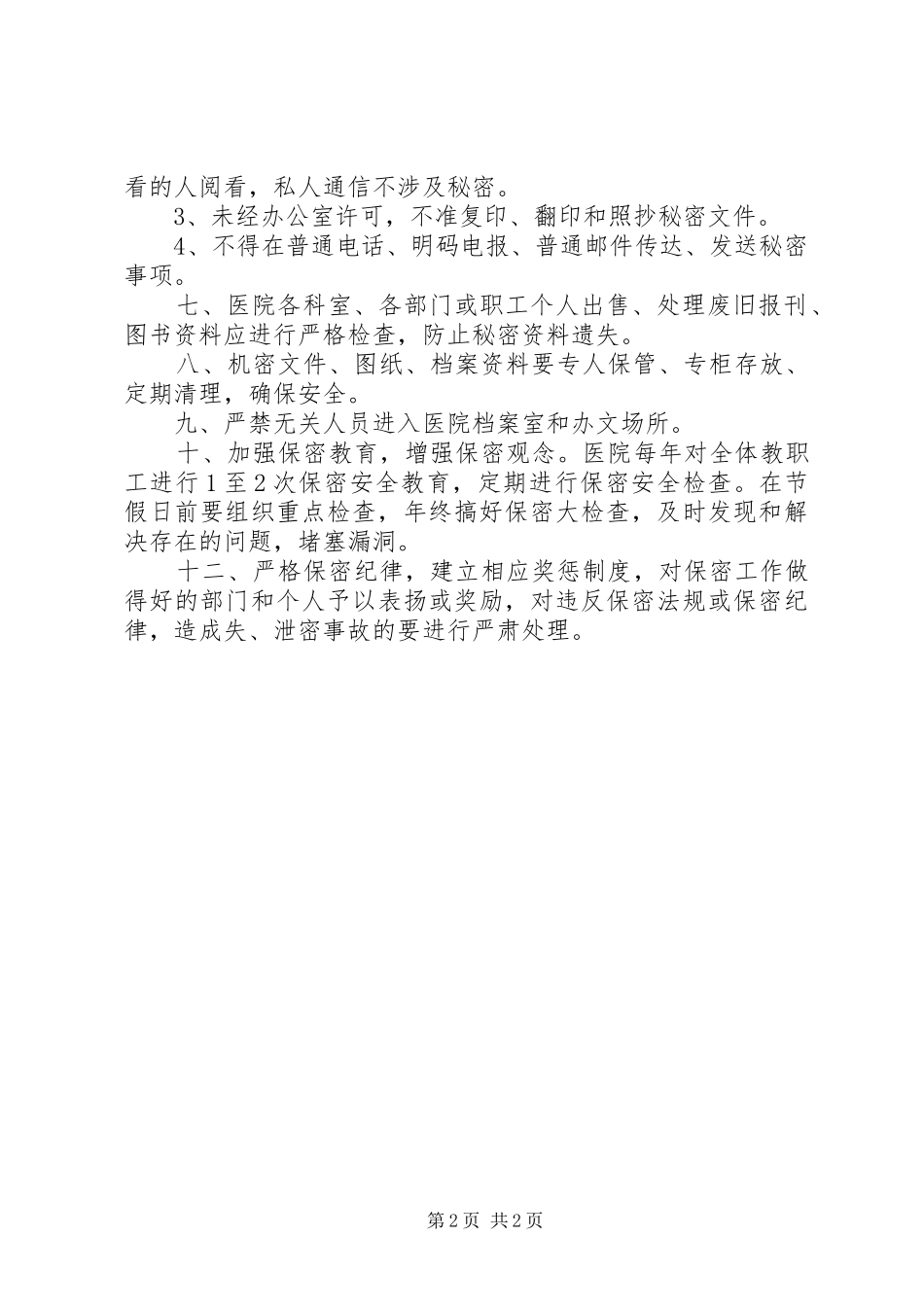 看的人阅看，私人通信不涉及秘密。

3、未经办公室许可，不准复印、翻印和照抄秘密文件。

4、不得在普通电话、明码电报、普通邮件传达、发送秘密事项。

七、医院各科室、各部门或职工个人出售、处理废旧报刊、图书资料应进行严格检查，防止秘密资料遗失。

八、机密文件、图纸、档案资料要专人保管、专柜存放、定期清理，确保安全。

九、严禁无关人员进入医院档案室和办文场所。

十、加强保密教育，增强保密观念。医院每年对全体教职工进行1至2次保密安全教育，定期进行保密安全检查。在节假日前要组织重点检查，年终搞好保密大检查，及时发现和解决存在的问题，堵塞漏洞。

十二、严格保密纪律，建立相应奖惩制度，对保密工作做得好的部门和个人予以表扬或奖励，对违反保密法规或保密纪律，造成失、泄密事故的要进行严肃处理。

第2页 共2页